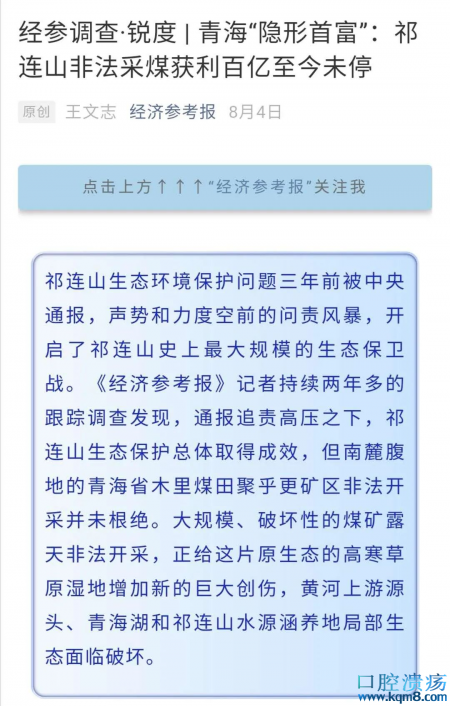 经参调查·锐度 | 青海“隐形首富”：祁连山非法采煤获利百亿至今未停

原创 王文志 经济参考报 8月4日

点击上方↑↑↑“经济参考报”关注我

祁连山生态环境保护问题三年前被中央通报，声势和力度空前的问责风暴，开启了祁连山史上最大规模的生态保卫战。《经济参考报》记者持续两年多的跟踪调查发现，通报追责高压之下，祁连山生态保护总体取得成效，但南麓腹地的青海省木里煤田聚乎更矿区非法开采并未根绝。大规模、破坏性的煤矿露天非法开采，正给这片原生态的高寒草原湿地增加新的巨大创伤，黄河上游源头、青海湖和祁连山水源涵养地局部生态面临破坏。

口腔溃疡
www.kqm8.com